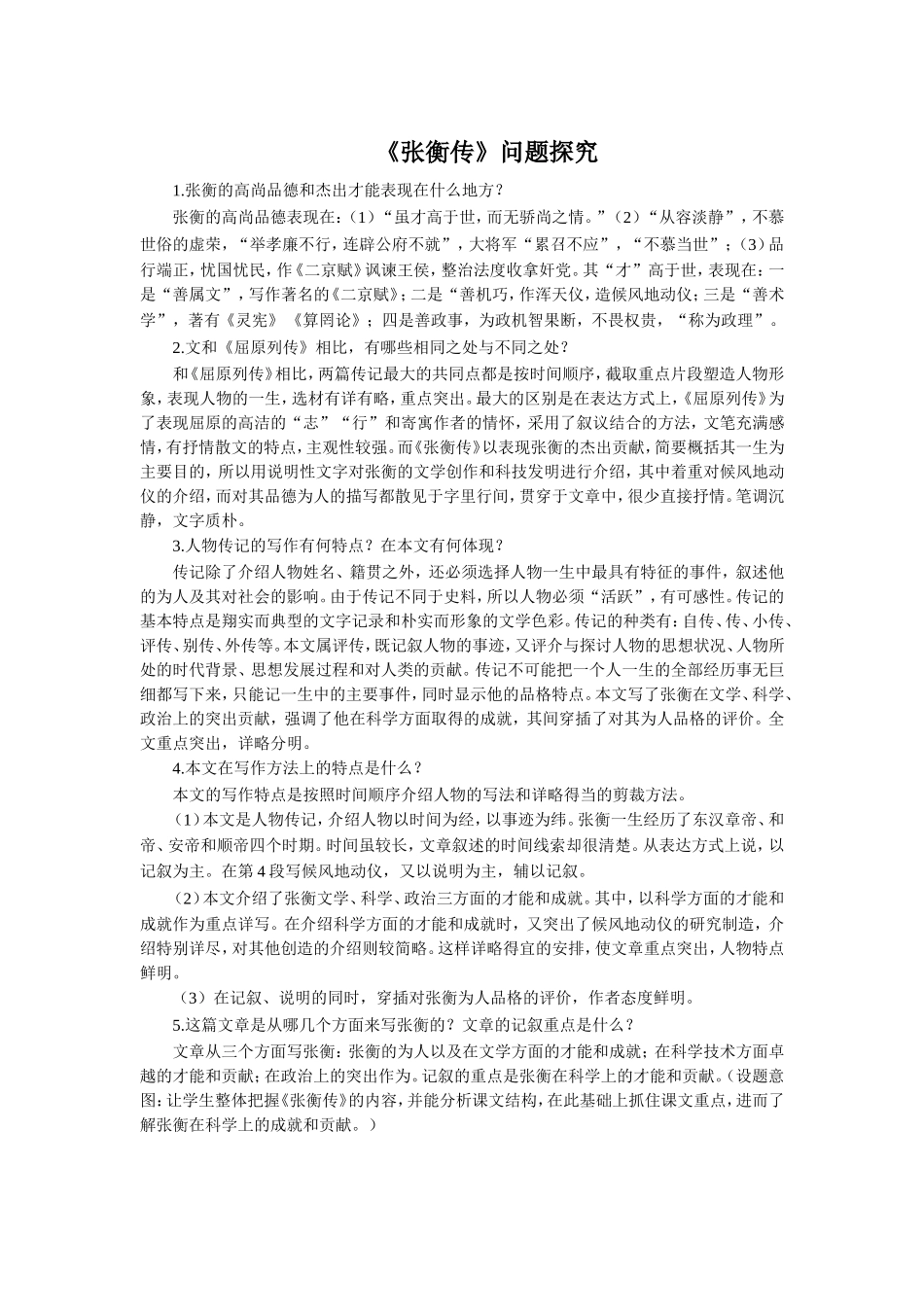 《张衡传》问题探究

1.张衡的高尚品德和杰出才能表现在什么地方？

张衡的高尚品德表现在：（1）“虽才高于世，而无骄尚之情。”（2）“从容淡静”，不慕世俗的虚荣，“举孝廉不行，连辟公府不就”，大将军“累召不应”，“不慕当世”；（3）品行端正，忧国忧民，作《二京赋》讽谏王侯，整治法度收拿奸党。其“才”高于世，表现在：一是“善属文”，写作著名的《二京赋》；二是“善机巧，作浑天仪，造候风地动仪；三是“善术学”，著有《灵宪》《算罔论》；四是善政事，为政机智果断，不畏权贵，“称为政理”。

2.文和《屈原列传》相比，有哪些相同之处与不同之处？

和《屈原列传》相比，两篇传记最大的共同点都是按时间顺序，截取重点片段塑造人物形象，表现人物的一生，选材有详有略，重点突出。最大的区别是在表达方式上，《屈原列传》为了表现屈原的高洁的“志”“行”和寄寓作者的情怀，采用了叙议结合的方法，文笔充满感情，有抒情散文的特点，主观性较强。而《张衡传》以表现张衡的杰出贡献，简要概括其一生为主要目的，所以用说明性文字对张衡的文学创作和科技发明进行介绍，其中着重对候风地动仪的介绍，而对其品德为人的描写都散见于字里行间，贯穿于文章中，很少直接抒情。笔调沉静，文字质朴。

3.人物传记的写作有何特点？在本文有何体现？

传记除了介绍人物姓名、籍贯之外，还必须选择人物一生中最具有特征的事件，叙述他的为人及其对社会的影响。由于传记不同于史料，所以人物必须“活跃”，有可感性。传记的基本特点是翔实而典型的文字记录和朴实而形象的文学色彩。传记的种类有：自传、传、小传、评传、别传、外传等。本文属评传，既记叙人物的事迹，又评介与探讨人物的思想状况、人物所处的时代背景、思想发展过程和对人类的贡献。传记不可能把一个人一生的全部经历事无巨细都写下来，只能记一生中的主要事件，同时显示他的品格特点。本文写了张衡在文学、科学、政治上的突出贡献，强调了他在科学方面取得的成就，其间穿插了对其为人品格的评价。全文重点突出，详略分明。

4.本文在写作方法上的特点是什么？

本文的写作特点是按照时间顺序介绍人物的写法和详略得当的剪裁方法。

（1）本文是人物传记，介绍人物以时间为经，以事迹为纬。张衡一生经历了东汉章帝、和帝、安帝和顺帝四个时期。时间虽较长，文章叙述的时间线索却很清楚。从表达方式上说，以记叙为主。在第4段写候风地动仪，又以说明为主，辅以记叙。

（2）本文介绍了张衡文学、科学、政治三方面的才能和成就。其中，以科学方面的才能和成就作为重点详写。在介绍科学方面的才能和成就时，又突出了候风地动仪的研究制造，介绍特别详尽，对其他创造的介绍则较简略。这样详略得宜的安排，使文章重点突出，人物特点鲜明。

（3）在记叙、说明的同时，穿插对张衡为人品格的评价，作者态度鲜明。

5.这篇文章是从哪几个方面来写张衡的？文章的记叙重点是什么？

文章从三个方面写张衡：张衡的为人以及在文学方面的才能和成就；在科学技术方面卓越的才能和贡献；在政治上的突出作为。记叙的重点是张衡在科学上的才能和贡献。（设题意图：让学生整体把握《张衡传》的内容，并能分析课文结构，在此基础上抓住课文重点，进而了解张衡在科学上的成就和贡献。）